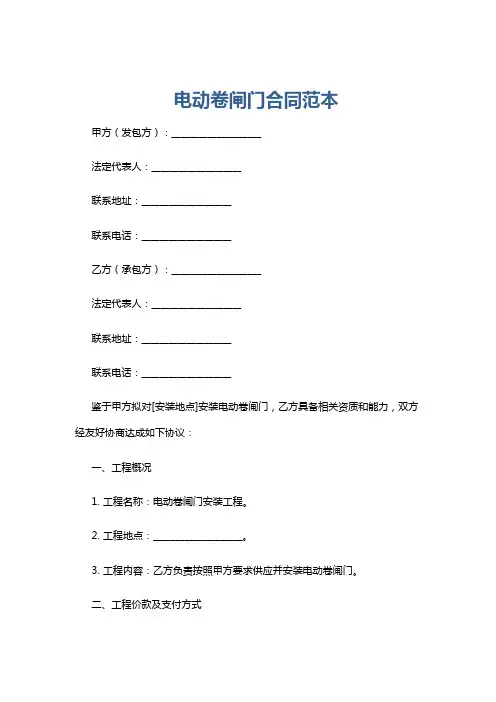 电动卷闸门合同范本

甲方（发包方）：__________________

法定代表人：__________________

联系地址：__________________

联系电话：__________________

乙方（承包方）：__________________

法定代表人：__________________

联系地址：__________________

联系电话：__________________

鉴于甲方拟对[安装地点]安装电动卷闸门，乙方具备相关资质和能力，双方经友好协商达成如下协议：

一、工程概况

1. 工程名称：电动卷闸门安装工程。

2. 工程地点：__________________。

3. 工程内容：乙方负责按照甲方要求供应并安装电动卷闸门。

二、工程价款及支付方式